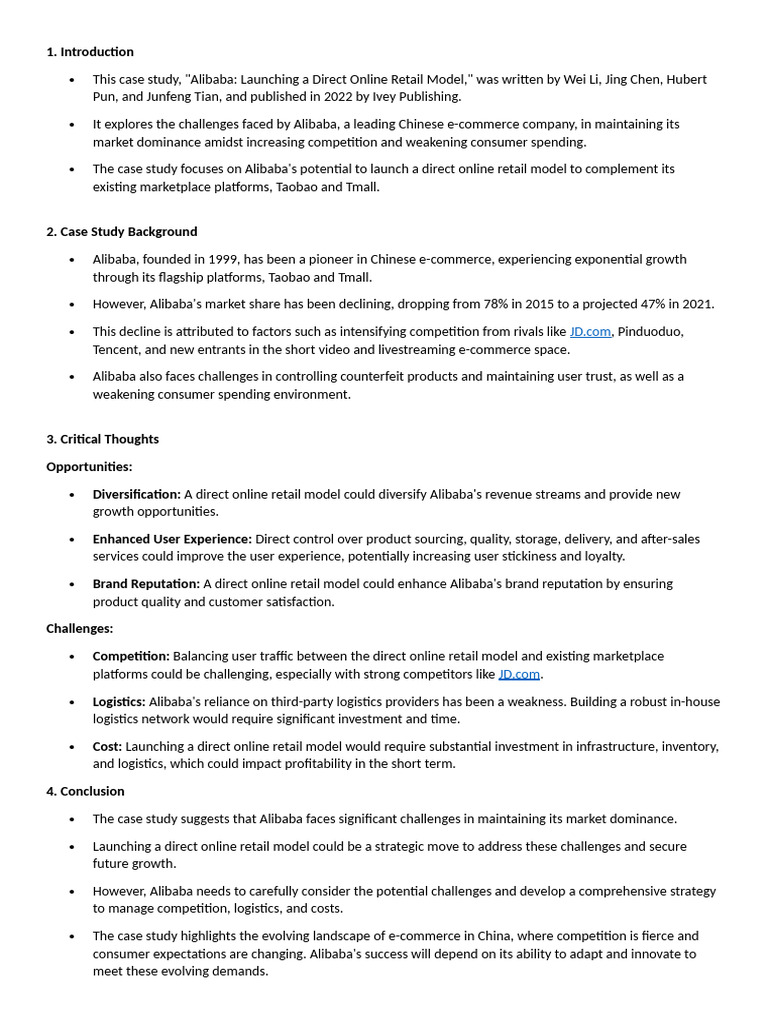 1. Introduction

• This case study, "Alibaba: Launching a Direct Online Retail Model," was written by Wei Li, Jing Chen, Hubert Pun, and Junfeng Tian, and published in 2022 by Ivey Publishing.
• It explores the challenges faced by Alibaba, a leading Chinese e-commerce company, in maintaining its market dominance amidst increasing competition and weakening consumer spending.
• The case study focuses on Alibaba's potential to launch a direct online retail model to complement its existing marketplace platforms, Taobao and Tmall.

2. Case Study Background

• Alibaba, founded in 1999, has been a pioneer in Chinese e-commerce, experiencing exponential growth through its flagship platforms, Taobao and Tmall.
• However, Alibaba's market share has been declining, dropping from 78% in 2015 to a projected 47% in 2021.
• This decline is attributed to factors such as intensifying competition from rivals like JD.com, Pinduoduo, Tencent, and new entrants in the short video and livestreaming e-commerce space.
• Alibaba also faces challenges in controlling counterfeit products and maintaining user trust, as well as a weakening consumer spending environment.

3. Critical Thoughts

Opportunities:

• Diversification: A direct online retail model could diversify Alibaba's revenue streams and provide new growth opportunities.
• Enhanced User Experience: Direct control over product sourcing, quality, storage, delivery, and after-sales services could improve the user experience, potentially increasing user stickiness and loyalty.
• Brand Reputation: A direct online retail model could enhance Alibaba's brand reputation by ensuring product quality and customer satisfaction.

Challenges:

• Competition: Balancing user traffic between the direct online retail model and existing marketplace platforms could be challenging, especially with strong competitors like JD.com.
• Logistics: Alibaba's reliance on third-party logistics providers has been a weakness. Building a robust in-house logistics network would require significant investment and time.
• Cost: Launching a direct online retail model would require substantial investment in infrastructure, inventory, and logistics, which could impact profitability in the short term.

4. Conclusion

• The case study suggests that Alibaba faces significant challenges in maintaining its market dominance.
• Launching a direct online retail model could be a strategic move to address these challenges and secure future growth.
• However, Alibaba needs to carefully consider the potential challenges and develop a comprehensive strategy to manage competition, logistics, and costs.
• The case study highlights the evolving landscape of e-commerce in China, where competition is fierce and consumer expectations are changing. Alibaba's success will depend on its ability to adapt and innovate to meet these evolving demands.